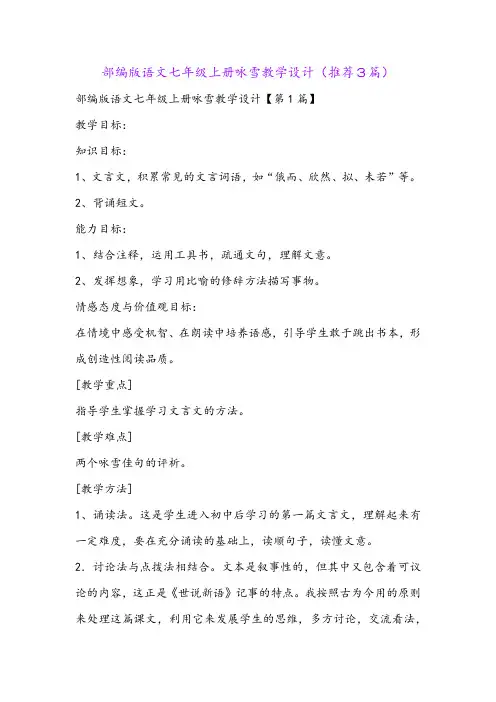 部编版语文七年级上册咏雪教学设计（推荐3篇）

部编版语文七年级上册咏雪教学设计【第1篇】

教学目标:

知识目标:

1、文言文，积累常见的文言词语，如“俄而、欣然、拟、未若”等。

2、背诵短文。

能力目标:

1、结合注释，运用工具书，疏通文句，理解文意。

2、发挥想象，学习用比喻的修辞方法描写事物。

情感态度与价值观目标:

在情境中感受机智、在朗读中培养语感，引导学生敢于跳出书本，形成创造性阅读品质。

[教学重点]

指导学生掌握学习文言文的方法。

[教学难点]

两个咏雪佳句的评析。

[教学方法]

1、诵读法。这是学生进入初中后学习的第一篇文言文，理解起来有一定难度，要在充分诵读的基础上，读顺句子，读懂文意。

2．讨论法与点拨法相结合。文本是叙事性的，但其中又包含着可议论的内容，这正是《世说新语》记事的特点。我按照古为今用的原则来处理这篇课文，利用它来发展学生的思维，多方讨论，交流看法，